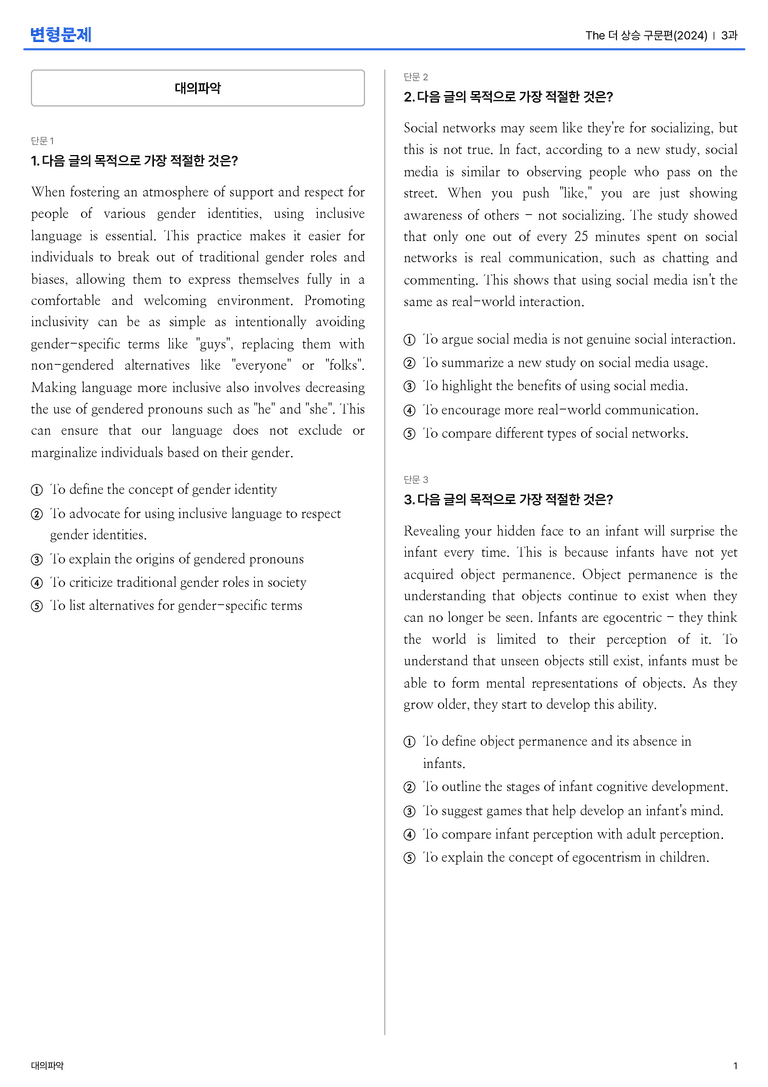 변형문제

The 더 상승 구문편(2024) | 3과

대의파악

단문 1

1. 다음 글의 목적으로 가장 적절한 것은?

When fostering an atmosphere of support and respect for people of various gender identities, using inclusive language is essential. This practice makes it easier for individuals to break out of traditional gender roles and biases, allowing them to express themselves fully in a comfortable and welcoming environment. Promoting inclusivity can be as simple as intentionally avoiding gender-specific terms like "guys", replacing them with non-gendered alternatives like "everyone" or "folks". Making language more inclusive also involves decreasing the use of gendered pronouns such as "he" and "she". This can ensure that our language does not exclude or marginalize individuals based on their gender.

① To define the concept of gender identity
② To advocate for using inclusive language to respect gender identities.
③ To explain the origins of gendered pronouns
④ To criticize traditional gender roles in society
⑤ To list alternatives for gender-specific terms

단문 2

2. 다음 글의 목적으로 가장 적절한 것은?

Social networks may seem like they're for socializing, but this is not true. In fact, according to a new study, social media is similar to observing people who pass on the street. When you push "like," you are just showing awareness of others - not socializing. The study showed that only one out of every 25 minutes spent on social networks is real communication, such as chatting and commenting. This shows that using social media isn't the same as real-world interaction.

① To argue social media is not genuine social interaction.
② To summarize a new study on social media usage.
③ To highlight the benefits of using social media.
④ To encourage more real-world communication.
⑤ To compare different types of social networks.

단문 3

3. 다음 글의 목적으로 가장 적절한 것은?

Revealing your hidden face to an infant will surprise the infant every time. This is because infants have not yet acquired object permanence. Object permanence is the understanding that objects continue to exist when they can no longer be seen. Infants are egocentric - they think the world is limited to their perception of it. To understand that unseen objects still exist, infants must be able to form mental representations of objects. As they grow older, they start to develop this ability.

① To define object permanence and its absence in infants.
② To outline the stages of infant cognitive development.
③ To suggest games that help develop an infant's mind.
④ To compare infant perception with adult perception.
⑤ To explain the concept of egocentrism in children.

대의파악

1